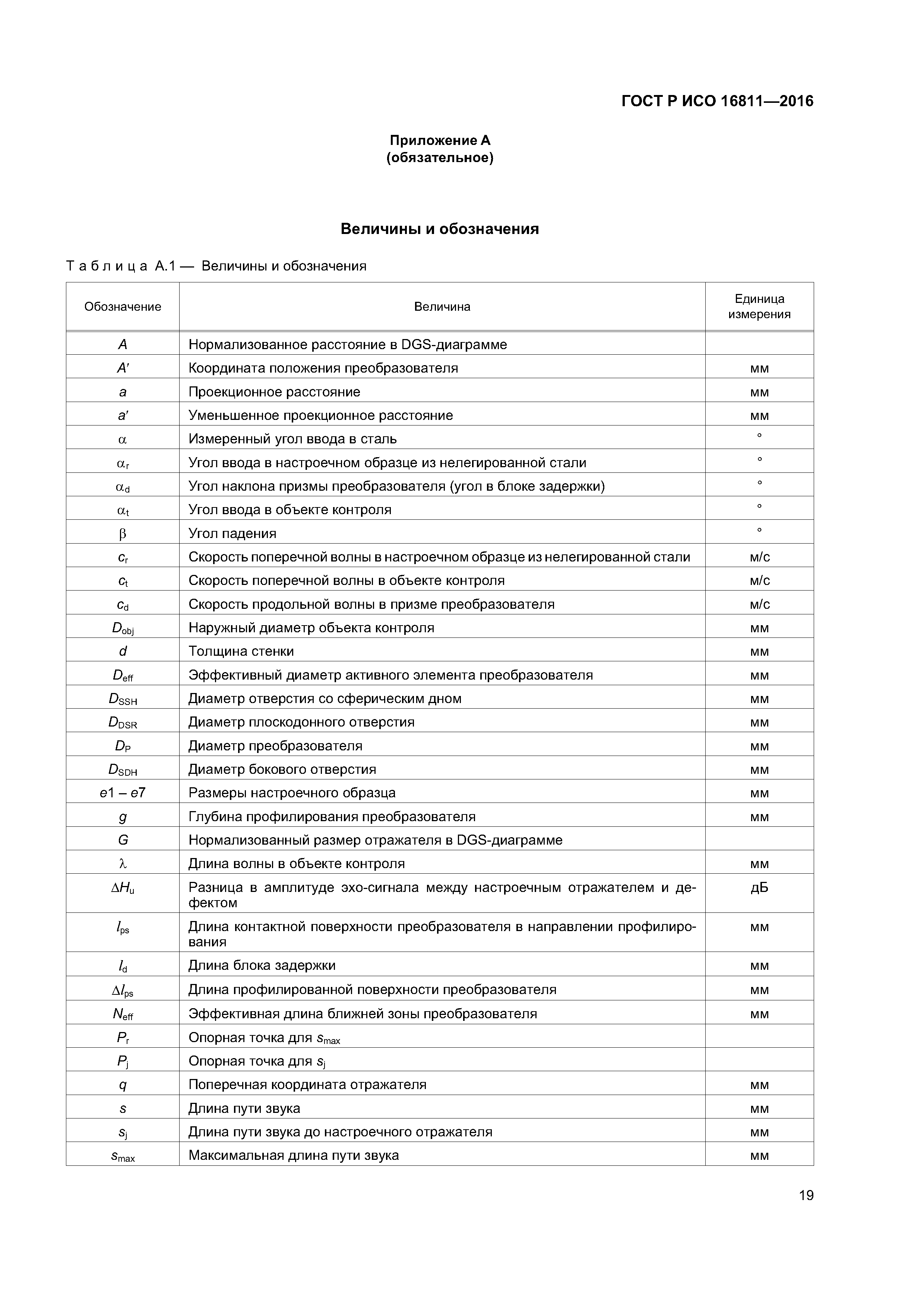 ГОСТ Р ИСО 16811—2016

Приложение А
(обязательное)

Величины и обозначения

Таблица А.1 — Величины и обозначения

| Обозначение | Величина | Единица измерения |
|---|---|---|
| $A$ | Нормализованное расстояние в DGS-диаграмме | |
| $A'$ | Координата положения преобразователя | мм |
| $a$ | Проекционное расстояние | мм |
| $a'$ | Уменьшенное проекционное расстояние | мм |
| $\alpha$ | Измеренный угол ввода в сталь | ° |
| $\alpha_r$ | Угол ввода в настроечном образце из нелегированной стали | ° |
| $\alpha_d$ | Угол наклона призмы преобразователя (угол в блоке задержки) | ° |
| $\alpha_t$ | Угол ввода в объекте контроля | ° |
| $\beta$ | Угол падения | ° |
| $c_r$ | Скорость поперечной волны в настроечном образце из нелегированной стали | м/с |
| $c_t$ | Скорость поперечной волны в объекте контроля | м/с |
| $c_d$ | Скорость продольной волны в призме преобразователя | м/с |
| $D_{obj}$ | Наружный диаметр объекта контроля | мм |
| $d$ | Толщина стенки | мм |
| $D_{eff}$ | Эффективный диаметр активного элемента преобразователя | мм |
| $D_{SSH}$ | Диаметр отверстия со сферическим дном | мм |
| $D_{DSR}$ | Диаметр плоскодонного отверстия | мм |
| $D_P$ | Диаметр преобразователя | мм |
| $D_{SDH}$ | Диаметр бокового отверстия | мм |
| $e1 – e7$ | Размеры настроечного образца | мм |
| $g$ | Глубина профилирования преобразователя | мм |
| $G$ | Нормализованный размер отражателя в DGS-диаграмме | |
| $\lambda$ | Длина волны в объекте контроля | мм |
| $\Delta H_u$ | Разница в амплитуде эхо-сигнала между настроечным отражателем и дефектом | дБ |
| $l_{ps}$ | Длина контактной поверхности преобразователя в направлении профилирования | мм |
| $l_d$ | Длина блока задержки | мм |
| $\Delta l_{ps}$ | Длина профилированной поверхности преобразователя | мм |
| $N_{eff}$ | Эффективная длина ближней зоны преобразователя | мм |
| $P_r$ | Опорная точка для $s_{max}$ | |
| $P_j$ | Опорная точка для $s_j$ | |
| $q$ | Поперечная координата отражателя | мм |
| $s$ | Длина пути звука | мм |
| $s_j$ | Длина пути звука до настроечного отражателя | мм |
| $s_{max}$ | Максимальная длина пути звука | мм |

19